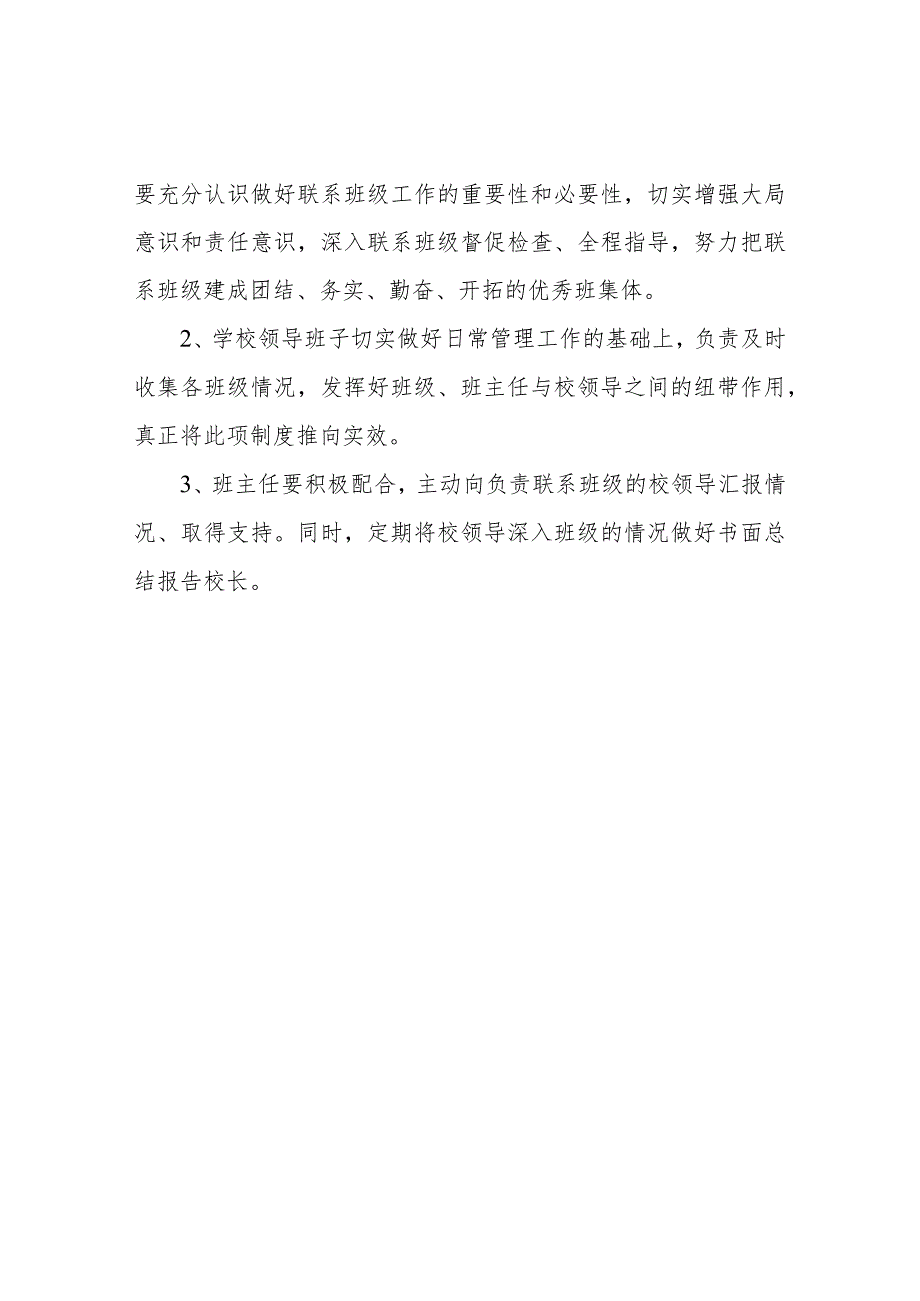 要充分认识做好联系班级工作的重要性和必要性，切实增强大局意识和责任意识，深入联系班级督促检查、全程指导，努力把联系班级建成团结、务实、勤奋、开拓的优秀班集体。

2、学校领导班子切实做好日常管理工作的基础上，负责及时收集各班级情况，发挥好班级、班主任与校领导之间的纽带作用，真正将此项制度推向实效。

3、班主任要积极配合，主动向负责联系班级的校领导汇报情况、取得支持。同时，定期将校领导深入班级的情况做好书面总结报告校长。